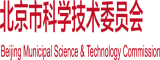 北京市科学技术委员会

Beijing Municipal Science & Technology Commission